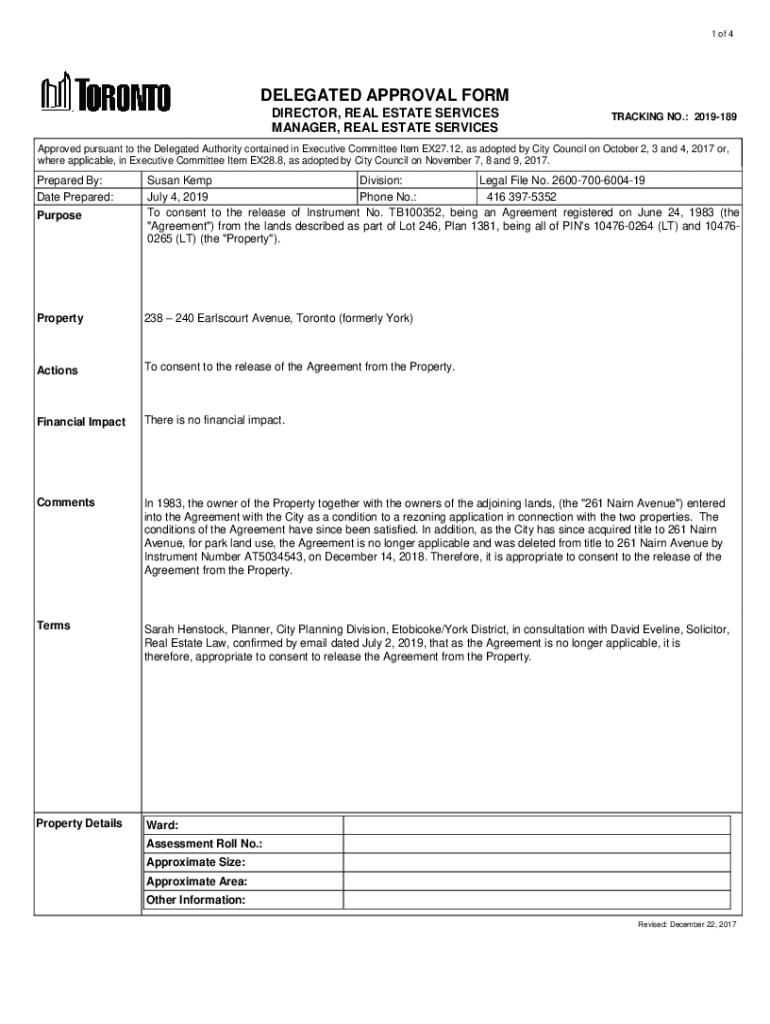 1 of 4

TORONTO

DELEGATED APPROVAL FORM
DIRECTOR, REAL ESTATE SERVICES
MANAGER, REAL ESTATE SERVICES

TRACKING NO.: 2019-189

Approved pursuant to the Delegated Authority contained in Executive Committee Item EX27.12, as adopted by City Council on October 2, 3 and 4, 2017 or, where applicable, in Executive Committee Item EX28.8, as adopted by City Council on November 7, 8 and 9, 2017.

| Prepared By: | Susan Kemp | Division: | Legal File No. 2600-700-6004-19 |
|---|---|---|---|
| Date Prepared: | July 4, 2019 | Phone No.: | 416 397-5352 |

Purpose
To consent to the release of Instrument No. TB100352, being an Agreement registered on June 24, 1983 (the "Agreement") from the lands described as part of Lot 246, Plan 1381, being all of PIN's 10476-0264 (LT) and 10476-0265 (LT) (the "Property").

Property
238 – 240 Earlscourt Avenue, Toronto (formerly York)

Actions
To consent to the release of the Agreement from the Property.

Financial Impact
There is no financial impact.

Comments
In 1983, the owner of the Property together with the owners of the adjoining lands, (the "261 Nairn Avenue") entered into the Agreement with the City as a condition to a rezoning application in connection with the two properties. The conditions of the Agreement have since been satisfied. In addition, as the City has since acquired title to 261 Nairn Avenue, for park land use, the Agreement is no longer applicable and was deleted from title to 261 Nairn Avenue by Instrument Number AT5034543, on December 14, 2018. Therefore, it is appropriate to consent to the release of the Agreement from the Property.

Terms
Sarah Henstock, Planner, City Planning Division, Etobicoke/York District, in consultation with David Eveline, Solicitor, Real Estate Law, confirmed by email dated July 2, 2019, that as the Agreement is no longer applicable, it is therefore, appropriate to consent to release the Agreement from the Property.

Property Details

| Ward: | |
|---|---|
| Assessment Roll No.: | |
| Approximate Size: | |
| Approximate Area: | |
| Other Information: | |

Revised: December 22, 2017